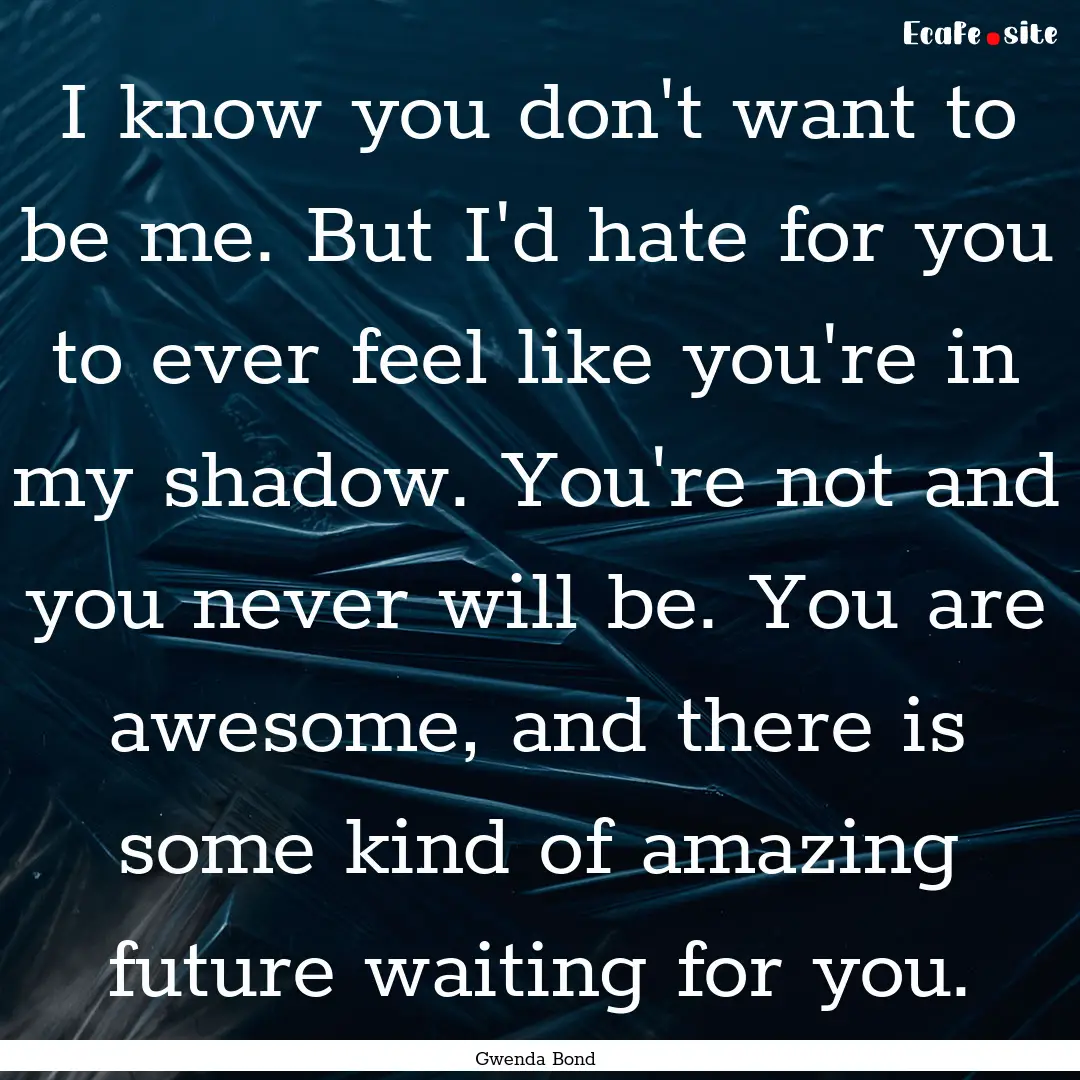 EcaFe.site

I know you don't want to be me. But I'd hate for you to ever feel like you're in my shadow. You're not and you never will be. You are awesome, and there is some kind of amazing future waiting for you.

Gwenda Bond